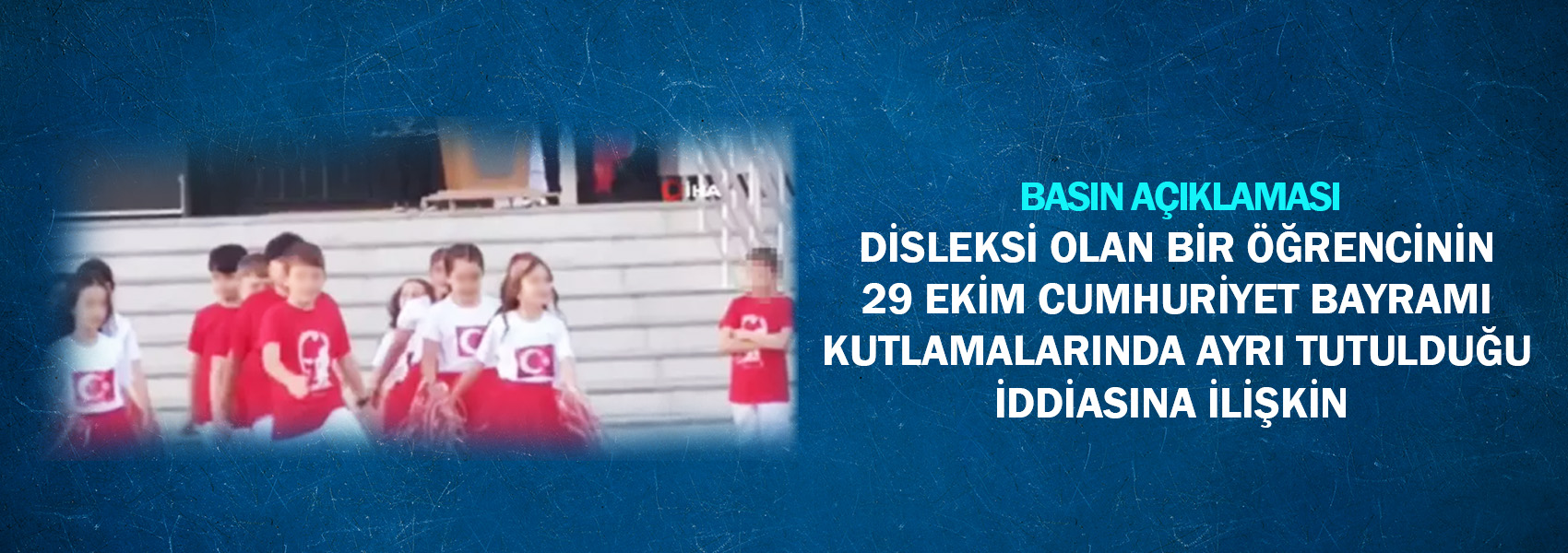 İHA

BASIN AÇIKLAMASI
DİSLEKSİ OLAN BİR ÖĞRENCİNİN 29 EKİM CUMHURİYET BAYRAMI KUTLAMALARINDA AYRI TUTULDUĞU İDDİASINA İLİŞKİN